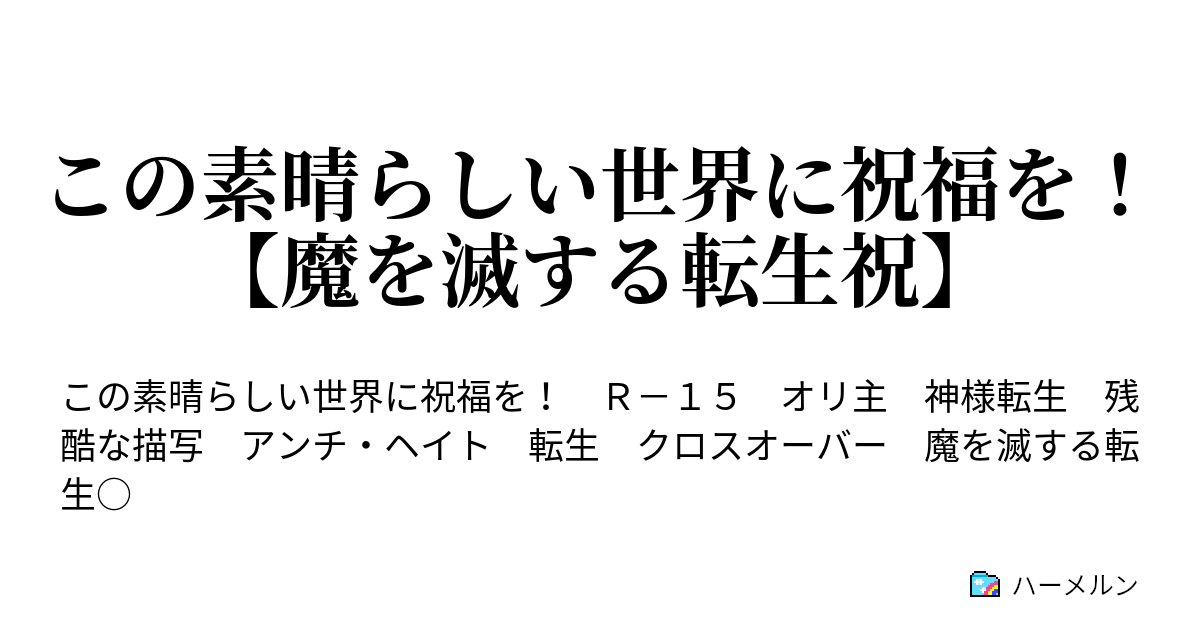 この素晴らしい世界に祝福を！【魔を滅する転生祝】

この素晴らしい世界に祝福を！　Ｒ－１５　オリ主　神様転生　残酷な描写　アンチ・ヘイト　転生　クロスオーバー　魔を滅する転生○

ハーメルン